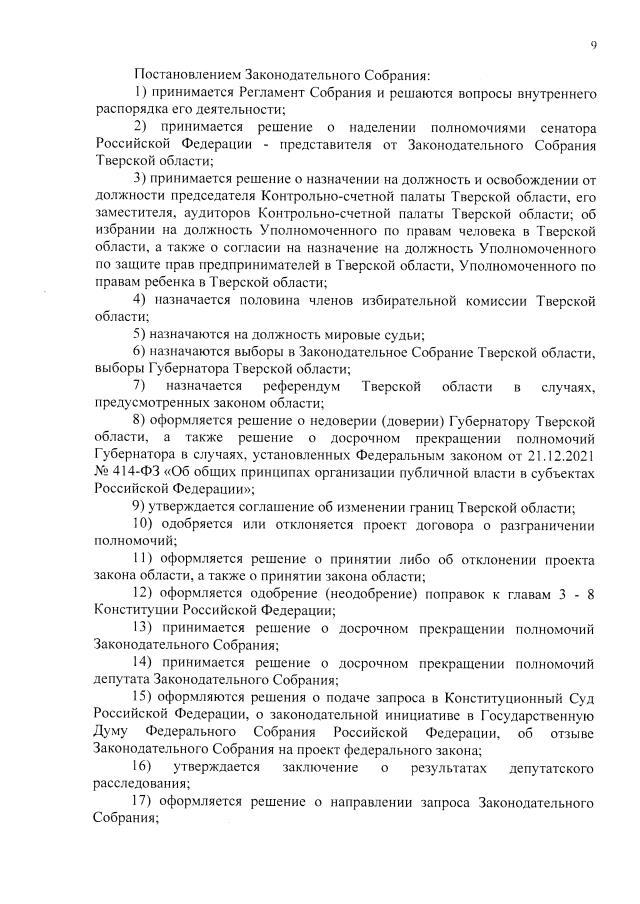 9

Постановлением Законодательного Собрания:

1) принимается Регламент Собрания и решаются вопросы внутреннего распорядка его деятельности;

2) принимается решение о наделении полномочиями сенатора Российской Федерации - представителя от Законодательного Собрания Тверской области;

3) принимается решение о назначении на должность и освобождении от должности председателя Контрольно-счетной палаты Тверской области, его заместителя, аудиторов Контрольно-счетной палаты Тверской области; об избрании на должность Уполномоченного по правам человека в Тверской области, а также о согласии на назначение на должность Уполномоченного по защите прав предпринимателей в Тверской области, Уполномоченного по правам ребенка в Тверской области;

4) назначается половина членов избирательной комиссии Тверской области;

5) назначаются на должность мировые судьи;

6) назначаются выборы в Законодательное Собрание Тверской области, выборы Губернатора Тверской области;

7) назначается референдум Тверской области в случаях, предусмотренных законом области;

8) оформляется решение о недоверии (доверии) Губернатору Тверской области, а также решение о досрочном прекращении полномочий Губернатора в случаях, установленных Федеральным законом от 21.12.2021 № 414-ФЗ «Об общих принципах организации публичной власти в субъектах Российской Федерации»;

9) утверждается соглашение об изменении границ Тверской области;

10) одобряется или отклоняется проект договора о разграничении полномочий;

11) оформляется решение о принятии либо об отклонении проекта закона области, а также о принятии закона области;

12) оформляется одобрение (неодобрение) поправок к главам 3 - 8 Конституции Российской Федерации;

13) принимается решение о досрочном прекращении полномочий Законодательного Собрания;

14) принимается решение о досрочном прекращении полномочий депутата Законодательного Собрания;

15) оформляются решения о подаче запроса в Конституционный Суд Российской Федерации, о законодательной инициативе в Государственную Думу Федерального Собрания Российской Федерации, об отзыве Законодательного Собрания на проект федерального закона;

16) утверждается заключение о результатах депутатского расследования;

17) оформляется решение о направлении запроса Законодательного Собрания;